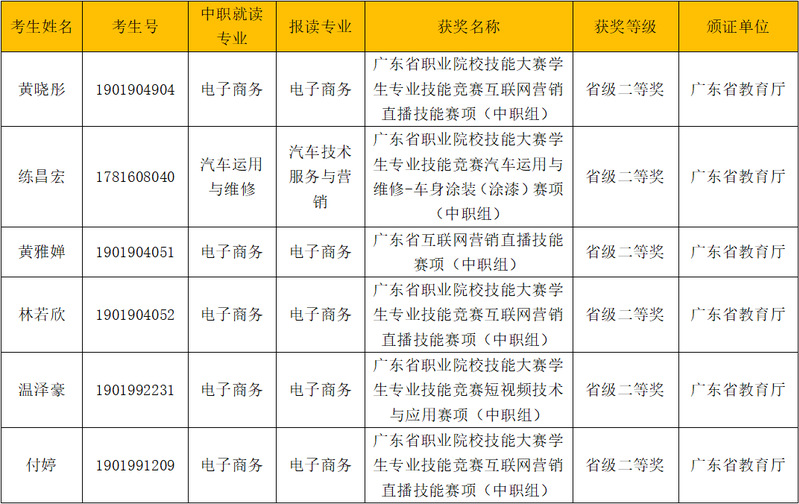 | 考生姓名 | 考生号 | 中职就读专业 | 报读专业 | 获奖名称 | 获奖等级 | 颁证单位 |
|---|---|---|---|---|---|---|
| 黄晓彤 | 1901904904 | 电子商务 | 电子商务 | 广东省职业院校技能大赛学生专业技能竞赛互联网营销直播技能赛项（中职组） | 省级二等奖 | 广东省教育厅 |
| 练昌宏 | 1781608040 | 汽车运用与维修 | 汽车技术服务与营销 | 广东省职业院校技能大赛学生专业技能竞赛汽车运用与维修-车身涂装（涂漆）赛项（中职组） | 省级二等奖 | 广东省教育厅 |
| 黄雅婵 | 1901904051 | 电子商务 | 电子商务 | 广东省互联网营销直播技能赛项（中职组） | 省级二等奖 | 广东省教育厅 |
| 林若欣 | 1901904052 | 电子商务 | 电子商务 | 广东省职业院校技能大赛学生专业技能竞赛互联网营销直播技能赛项（中职组） | 省级二等奖 | 广东省教育厅 |
| 温泽豪 | 1901992231 | 电子商务 | 电子商务 | 广东省职业院校技能大赛学生专业技能竞赛短视频技术与应用赛项（中职组） | 省级二等奖 | 广东省教育厅 |
| 付婷 | 1901991209 | 电子商务 | 电子商务 | 广东省职业院校技能大赛学生专业技能竞赛互联网营销直播技能赛项（中职组） | 省级二等奖 | 广东省教育厅 |